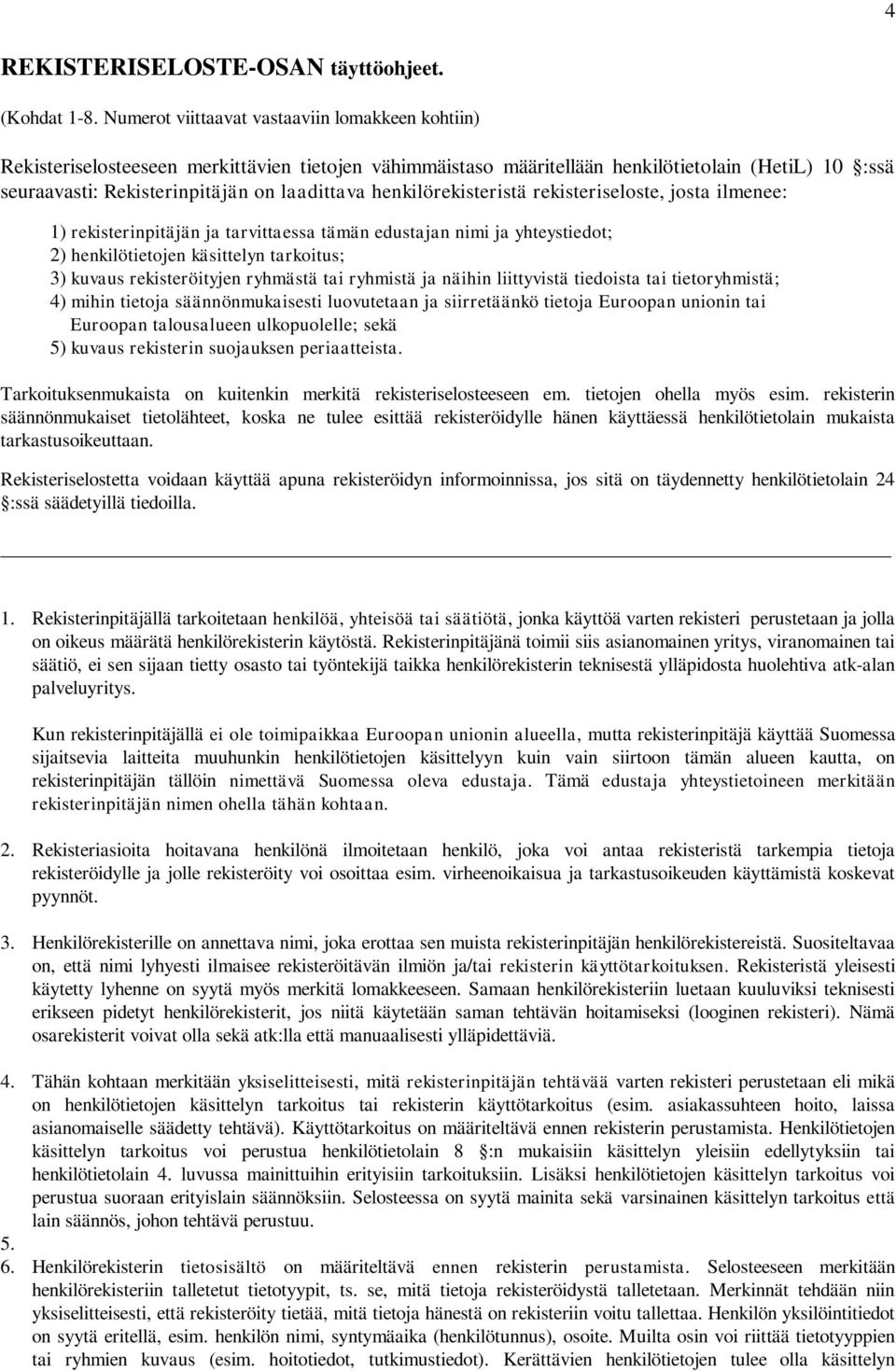 4

REKISTERISELOSTE-OSAN täyttöohjeet.

(Kohdat 1-8. Numerot viittaavat vastaaviin lomakkeen kohtiin)

Rekisteriselosteeseen merkittävien tietojen vähimmäistaso määritellään henkilötietolain (HetiL) 10 §:ssä seuraavasti: Rekisterinpitäjän on laadittava henkilörekisteristä rekisteriseloste, josta ilmenee:

1) rekisterinpitäjän ja tarvittaessa tämän edustajan nimi ja yhteystiedot;
2) henkilötietojen käsittelyn tarkoitus;
3) kuvaus rekisteröityjen ryhmästä tai ryhmistä ja näihin liittyvistä tiedoista tai tietoryhmistä;
4) mihin tietoja säännönmukaisesti luovutetaan ja siirretäänkö tietoja Euroopan unionin tai Euroopan talousalueen ulkopuolelle; sekä
5) kuvaus rekisterin suojauksen periaatteista.

Tarkoituksenmukaista on kuitenkin merkitä rekisteriselosteeseen em. tietojen ohella myös esim. rekisterin säännönmukaiset tietolähteet, koska ne tulee esittää rekisteröidylle hänen käyttäessä henkilötietolain mukaista tarkastusoikeuttaan.

Rekisteriselostetta voidaan käyttää apuna rekisteröidyn informoinnissa, jos sitä on täydennetty henkilötietolain 24 §:ssä säädetyillä tiedoilla.

1. Rekisterinpitäjällä tarkoitetaan henkilöä, yhteisöä tai säätiötä, jonka käyttöä varten rekisteri perustetaan ja jolla on oikeus määrätä henkilörekisterin käytöstä. Rekisterinpitäjänä toimii siis asianomainen yritys, viranomainen tai säätiö, ei sen sijaan tietty osasto tai työntekijä taikka henkilörekisterin teknisestä ylläpidosta huolehtiva atk-alan palveluyritys.

Kun rekisterinpitäjällä ei ole toimipaikkaa Euroopan unionin alueella, mutta rekisterinpitäjä käyttää Suomessa sijaitsevia laitteita muuhunkin henkilötietojen käsittelyyn kuin vain siirtoon tämän alueen kautta, on rekisterinpitäjän tällöin nimettävä Suomessa oleva edustaja. Tämä edustaja yhteystietoineen merkitään rekisterinpitäjän nimen ohella tähän kohtaan.

2. Rekisteriasioita hoitavana henkilönä ilmoitetaan henkilö, joka voi antaa rekisteristä tarkempia tietoja rekisteröidylle ja jolle rekisteröity voi osoittaa esim. virheenoikaisua ja tarkastusoikeuden käyttämistä koskevat pyynnöt.

3. Henkilörekisterille on annettava nimi, joka erottaa sen muista rekisterinpitäjän henkilörekistereistä. Suositeltavaa on, että nimi lyhyesti ilmaisee rekisteröitävän ilmiön ja/tai rekisterin käyttötarkoituksen. Rekisteristä yleisesti käytetty lyhenne on syytä myös merkitä lomakkeeseen. Samaan henkilörekisteriin luetaan kuuluviksi teknisesti erikseen pidetyt henkilörekisterit, jos niitä käytetään saman tehtävän hoitamiseksi (looginen rekisteri). Nämä osarekisterit voivat olla sekä atk:lla että manuaalisesti ylläpidettäviä.

4. Tähän kohtaan merkitään yksiselitteisesti, mitä rekisterinpitäjän tehtävää varten rekisteri perustetaan eli mikä on henkilötietojen käsittelyn tarkoitus tai rekisterin käyttötarkoitus (esim. asiakassuhteen hoito, laissa asianomaiselle säädetty tehtävä). Käyttötarkoitus on määriteltävä ennen rekisterin perustamista. Henkilötietojen käsittelyn tarkoitus voi perustua henkilötietolain 8 §:n mukaisiin käsittelyn yleisiin edellytyksiin tai henkilötietolain 4. luvussa mainittuihin erityisiin tarkoituksiin. Lisäksi henkilötietojen käsittelyn tarkoitus voi perustua suoraan erityislain säännöksiin. Selosteessa on syytä mainita sekä varsinainen käsittelyn tarkoitus että lain säännös, johon tehtävä perustuu.
5.
6. Henkilörekisterin tietosisältö on määriteltävä ennen rekisterin perustamista. Selosteeseen merkitään henkilörekisteriin talletetut tietotyypit, ts. se, mitä tietoja rekisteröidystä talletetaan. Merkinnät tehdään niin yksiselitteisesti, että rekisteröity tietää, mitä tietoja hänestä on rekisteriin voitu tallettaa. Henkilön yksilöintitiedot on syytä eritellä, esim. henkilön nimi, syntymäaika (henkilötunnus), osoite. Muilta osin voi riittää tietotyyppien tai ryhmien kuvaus (esim. hoitotiedot, tutkimustiedot). Kerättävien henkilötietojen tulee olla käsittelyn